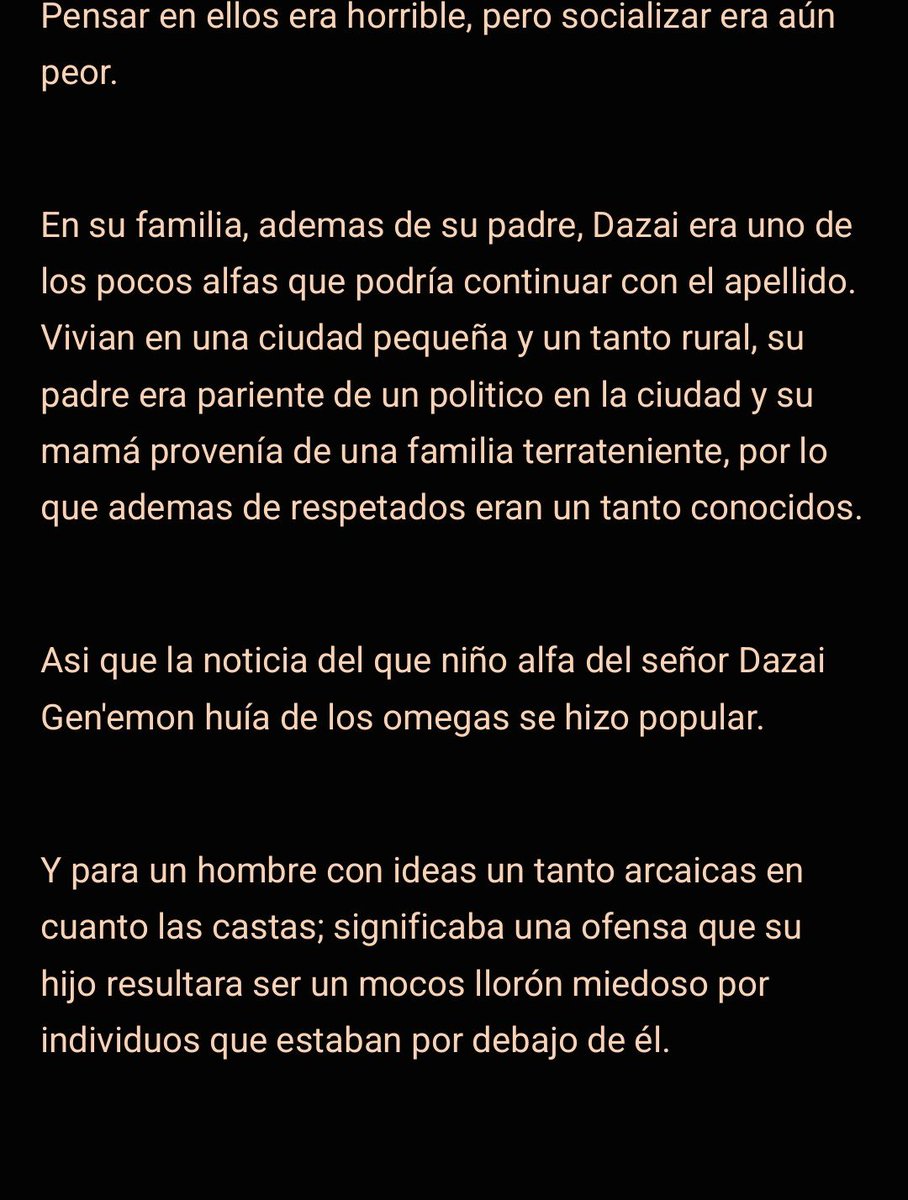 Pensar en ellos era horrible, pero socializar era aún peor.

En su familia, ademas de su padre, Dazai era uno de los pocos alfas que podría continuar con el apellido. Vivian en una ciudad pequeña y un tanto rural, su padre era pariente de un politico en la ciudad y su mamá provenía de una familia terrateniente, por lo que ademas de respetados eran un tanto conocidos.

Asi que la noticia del que niño alfa del señor Dazai Gen'emon huía de los omegas se hizo popular.

Y para un hombre con ideas un tanto arcaicas en cuanto las castas; significaba una ofensa que su hijo resultara ser un mocos llorón miedoso por individuos que estaban por debajo de él.